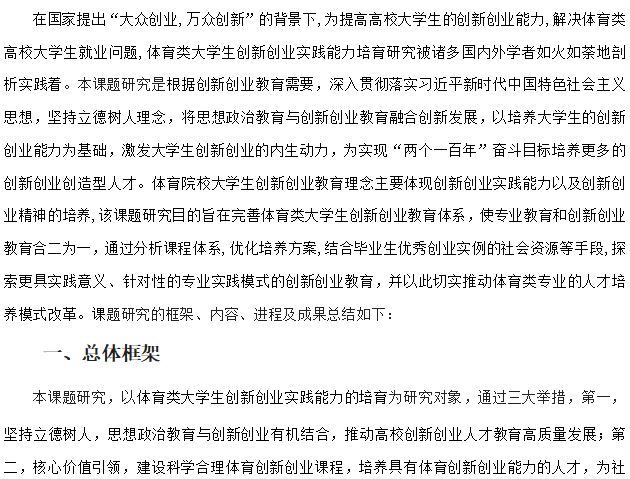 在国家提出“大众创业，万众创新”的背景下，为提高高校大学生的创新创业能力，解决体育类高校大学生就业问题，体育类大学生创新创业实践能力培育研究被诸多国内外学者如火如荼地剖析实践着。本课题研究是根据创新创业教育需要，深入贯彻落实习近平新时代中国特色社会主义思想，坚持立德树人理念，将思想政治教育与创新创业教育融合创新发展，以培养大学生的创新创业能力为基础，激发大学生创新创业的内生动力，为实现“两个一百年”奋斗目标培养更多的创新创业创造型人才。体育院校大学生创新创业教育理念主要体现创新创业实践能力以及创新创业精神的培养，该课题研究目的旨在完善体育类大学生创新创业教育体系，使专业教育和创新创业教育合二为一，通过分析课程体系，优化培养方案，结合毕业生优秀创业实例的社会资源等手段，探索更具实践意义、针对性的专业实践模式的创新创业教育，并以此切实推动体育类专业的人才培养模式改革。课题研究的框架、内容、进程及成果总结如下：

一、总体框架

本课题研究，以体育类大学生创新创业实践能力的培育为研究对象，通过三大举措，第一，坚持立德树人，思想政治教育与创新创业有机结合，推动高校创新创业人才教育高质量发展；第二，核心价值引领，建设科学合理体育创新创业课程，培养具有体育创新创业能力的人才，为社